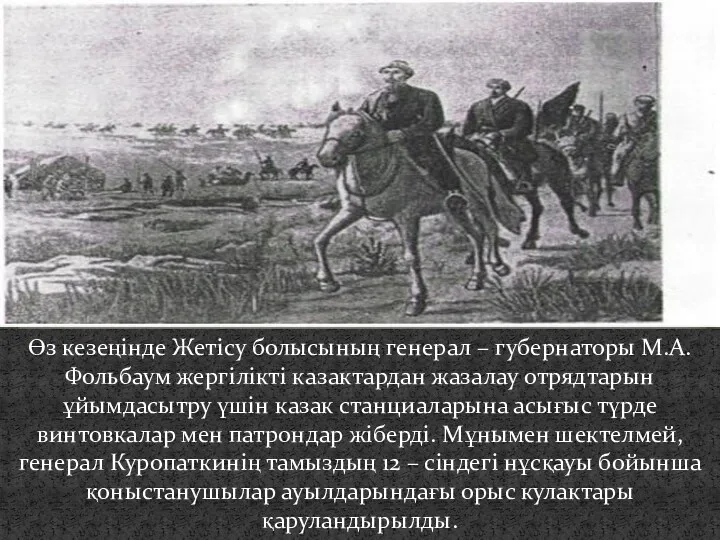 Өз кезеңінде Жетісу болысының генерал – губернаторы М.А. Фольбаум жергілікті казактардан жазалау отрядтарын ұйымдасытру үшін казак станциаларына асығыс түрде винтовкалар мен патрондар жіберді. Мұнымен шектелмей, генерал Куропаткинің тамыздың 12 – сіндегі нұсқауы бойынша қоныстанушылар ауылдарындағы орыс кулактары қаруландырылды.